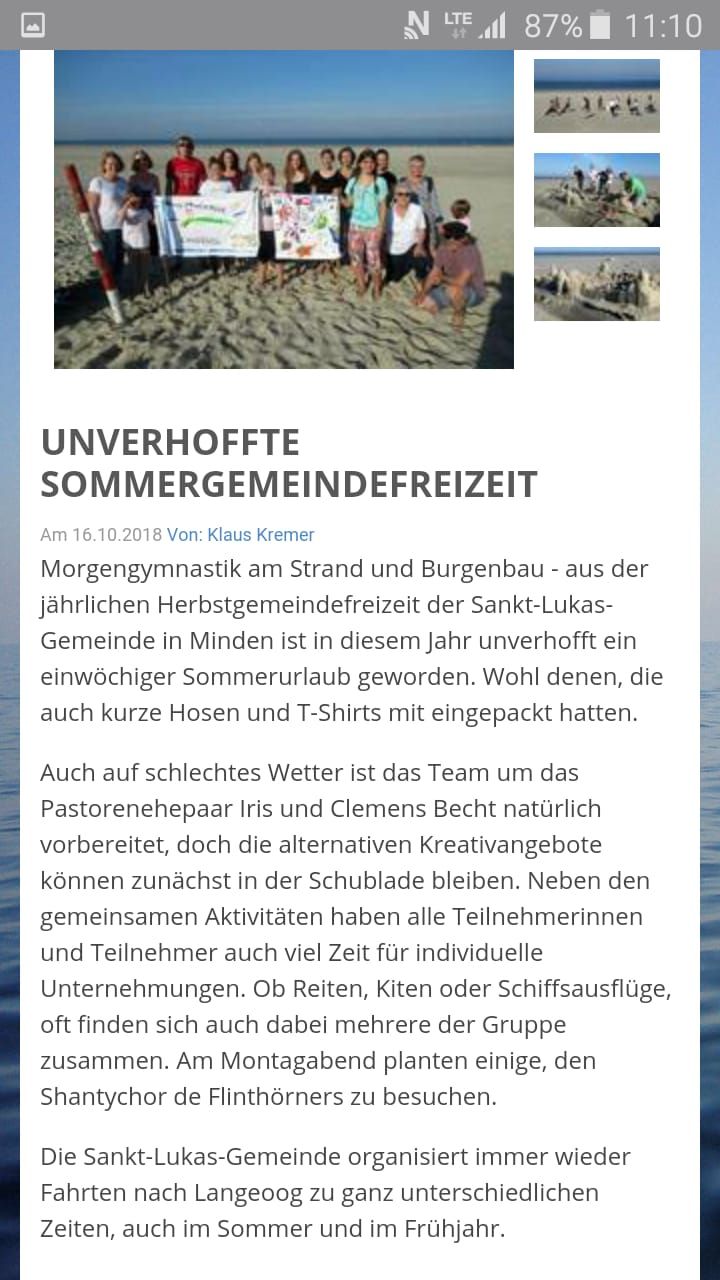 LTE 87% 11:10

UNVERHOFFTE SOMMERGEMEINDEFREIZEIT

Am 16.10.2018 Von: Klaus Kremer

Morgengymnastik am Strand und Burgenbau - aus der jährlichen Herbstgemeindefreizeit der Sankt-Lukas-Gemeinde in Minden ist in diesem Jahr unverhofft ein einwöchiger Sommerurlaub geworden. Wohl denen, die auch kurze Hosen und T-Shirts mit eingepackt hatten.

Auch auf schlechtes Wetter ist das Team um das Pastorenehepaar Iris und Clemens Becht natürlich vorbereitet, doch die alternativen Kreativangebote können zunächst in der Schublade bleiben. Neben den gemeinsamen Aktivitäten haben alle Teilnehmerinnen und Teilnehmer auch viel Zeit für individuelle Unternehmungen. Ob Reiten, Kiten oder Schiffsausflüge, oft finden sich auch dabei mehrere der Gruppe zusammen. Am Montagabend planten einige, den Shantychor de Flinthörners zu besuchen.

Die Sankt-Lukas-Gemeinde organisiert immer wieder Fahrten nach Langeoog zu ganz unterschiedlichen Zeiten, auch im Sommer und im Frühjahr.